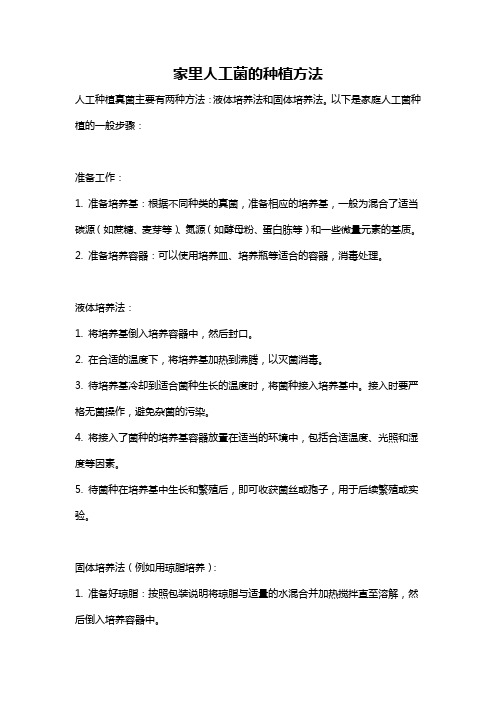 家里人工菌的种植方法

人工种植真菌主要有两种方法：液体培养法和固体培养法。以下是家庭人工菌种植的一般步骤：

准备工作：

1. 准备培养基：根据不同种类的真菌，准备相应的培养基，一般为混合了适当碳源（如蔗糖、麦芽等）、氮源（如酵母粉、蛋白胨等）和一些微量元素的基质。

2. 准备培养容器：可以使用培养皿、培养瓶等适合的容器，消毒处理。

液体培养法：

1. 将培养基倒入培养容器中，然后封口。

2. 在合适的温度下，将培养基加热到沸腾，以灭菌消毒。

3. 待培养基冷却到适合菌种生长的温度时，将菌种接入培养基中。接入时要严格无菌操作，避免杂菌的污染。

4. 将接入了菌种的培养基容器放置在适当的环境中，包括合适温度、光照和湿度等因素。

5. 待菌种在培养基中生长和繁殖后，即可收获菌丝或孢子，用于后续繁殖或实验。

固体培养法（例如用琼脂培养）：

1. 准备好琼脂：按照包装说明将琼脂与适量的水混合并加热搅拌直至溶解，然后倒入培养容器中。